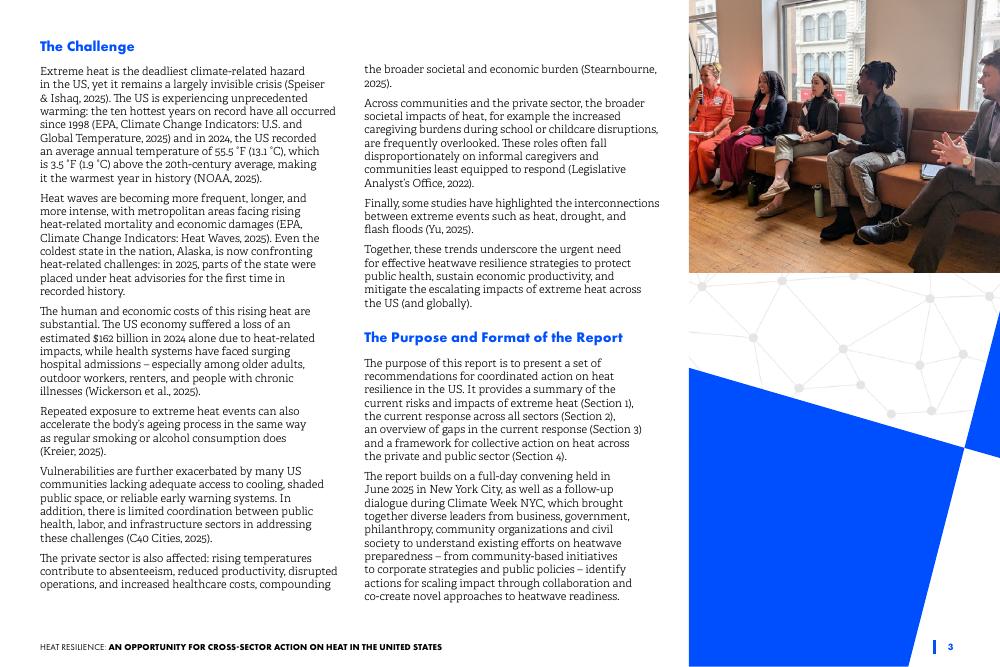 The Challenge

Extreme heat is the deadliest climate-related hazard in the US, yet it remains a largely invisible crisis (Speiser & Ishaq, 2025). The US is experiencing unprecedented warming: the ten hottest years on record have all occurred since 1998 (EPA, Climate Change Indicators: U.S. and Global Temperature, 2025) and in 2024, the US recorded an average annual temperature of 55.5 °F (13.1 °C), which is 3.5 °F (1.9 °C) above the 20th-century average, making it the warmest year in history (NOAA, 2025).

Heat waves are becoming more frequent, longer, and more intense, with metropolitan areas facing rising heat-related mortality and economic damages (EPA, Climate Change Indicators: Heat Waves, 2025). Even the coldest state in the nation, Alaska, is now confronting heat-related challenges: in 2025, parts of the state were placed under heat advisories for the first time in recorded history.

The human and economic costs of this rising heat are substantial. The US economy suffered a loss of an estimated $162 billion in 2024 alone due to heat-related impacts, while health systems have faced surging hospital admissions – especially among older adults, outdoor workers, renters, and people with chronic illnesses (Wickerson et al., 2025).

Repeated exposure to extreme heat events can also accelerate the body's ageing process in the same way as regular smoking or alcohol consumption does (Kreier, 2025).

Vulnerabilities are further exacerbated by many US communities lacking adequate access to cooling, shaded public space, or reliable early warning systems. In addition, there is limited coordination between public health, labor, and infrastructure sectors in addressing these challenges (C40 Cities, 2025).

The private sector is also affected: rising temperatures contribute to absenteeism, reduced productivity, disrupted operations, and increased healthcare costs, compounding the broader societal and economic burden (Stearnbourne, 2025).

Across communities and the private sector, the broader societal impacts of heat, for example the increased caregiving burdens during school or childcare disruptions, are frequently overlooked. These roles often fall disproportionately on informal caregivers and communities least equipped to respond (Legislative Analyst's Office, 2022).

Finally, some studies have highlighted the interconnections between extreme events such as heat, drought, and flash floods (Yu, 2025).

Together, these trends underscore the urgent need for effective heatwave resilience strategies to protect public health, sustain economic productivity, and mitigate the escalating impacts of extreme heat across the US (and globally).

The Purpose and Format of the Report

The purpose of this report is to present a set of recommendations for coordinated action on heat resilience in the US. It provides a summary of the current risks and impacts of extreme heat (Section 1), the current response across all sectors (Section 2), an overview of gaps in the current response (Section 3) and a framework for collective action on heat across the private and public sector (Section 4).

The report builds on a full-day convening held in June 2025 in New York City, as well as a follow-up dialogue during Climate Week NYC, which brought together diverse leaders from business, government, philanthropy, community organizations and civil society to understand existing efforts on heatwave preparedness – from community-based initiatives to corporate strategies and public policies – identify actions for scaling impact through collaboration and co-create novel approaches to heatwave readiness.

HEAT RESILIENCE: AN OPPORTUNITY FOR CROSS-SECTOR ACTION ON HEAT IN THE UNITED STATES

3